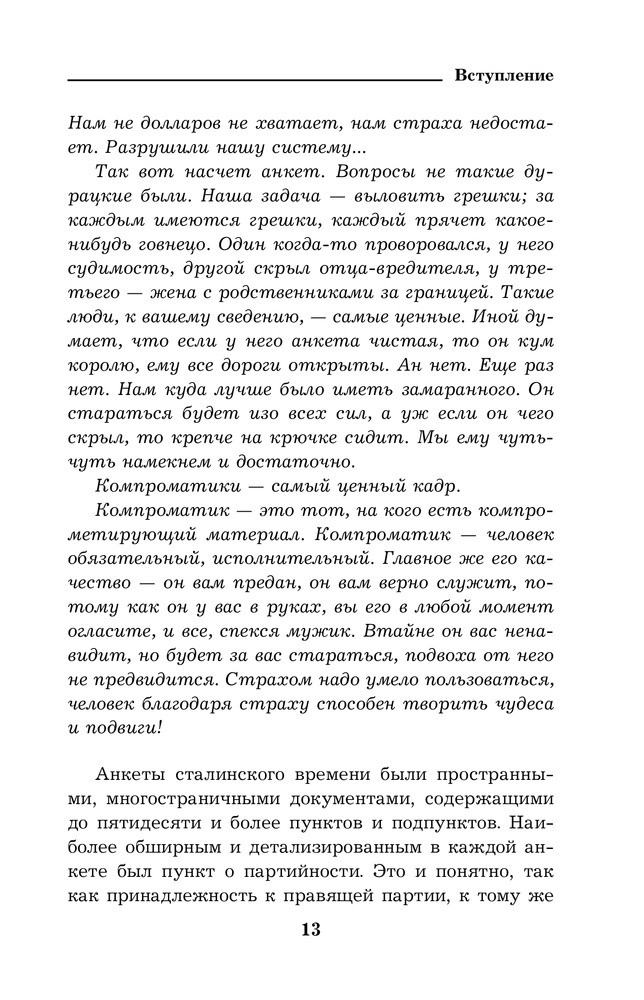 Вступление

Нам не долларов не хватает, нам страха недостает. Разрушили нашу систему...

Так вот насчет анкет. Вопросы не такие дурацкие были. Наша задача — выловить грешки; за каждым имеются грешки, каждый прячет какое-нибудь говнецо. Один когда-то проворовался, у него судимость, другой скрыл отца-вредителя, у третьего — жена с родственниками за границей. Такие люди, к вашему сведению, — самые ценные. Иной думает, что если у него анкета чистая, то он кум королю, ему все дороги открыты. Ан нет. Еще раз нет. Нам куда лучше было иметь замаранного. Он стараться будет изо всех сил, а уж если он чего скрыл, то крепче на крючке сидит. Мы ему чуть-чуть намекнем и достаточно.

Компроматики — самый ценный кадр.

Компроматик — это тот, на кого есть компрометирующий материал. Компроматик — человек обязательный, исполнительный. Главное же его качество — он вам предан, он вам верно служит, потому как он у вас в руках, вы его в любой момент огласите, и все, спекся мужик. Втайне он вас ненавидит, но будет за вас стараться, подвоха от него не предвидится. Страхом надо умело пользоваться, человек благодаря страху способен творить чудеса и подвиги!

Анкеты сталинского времени были пространными, многостраничными документами, содержащими до пятидесяти и более пунктов и подпунктов. Наиболее обширным и детализированным в каждой анкете был пункт о партийности. Это и понятно, так как принадлежность к правящей партии, к тому же

13